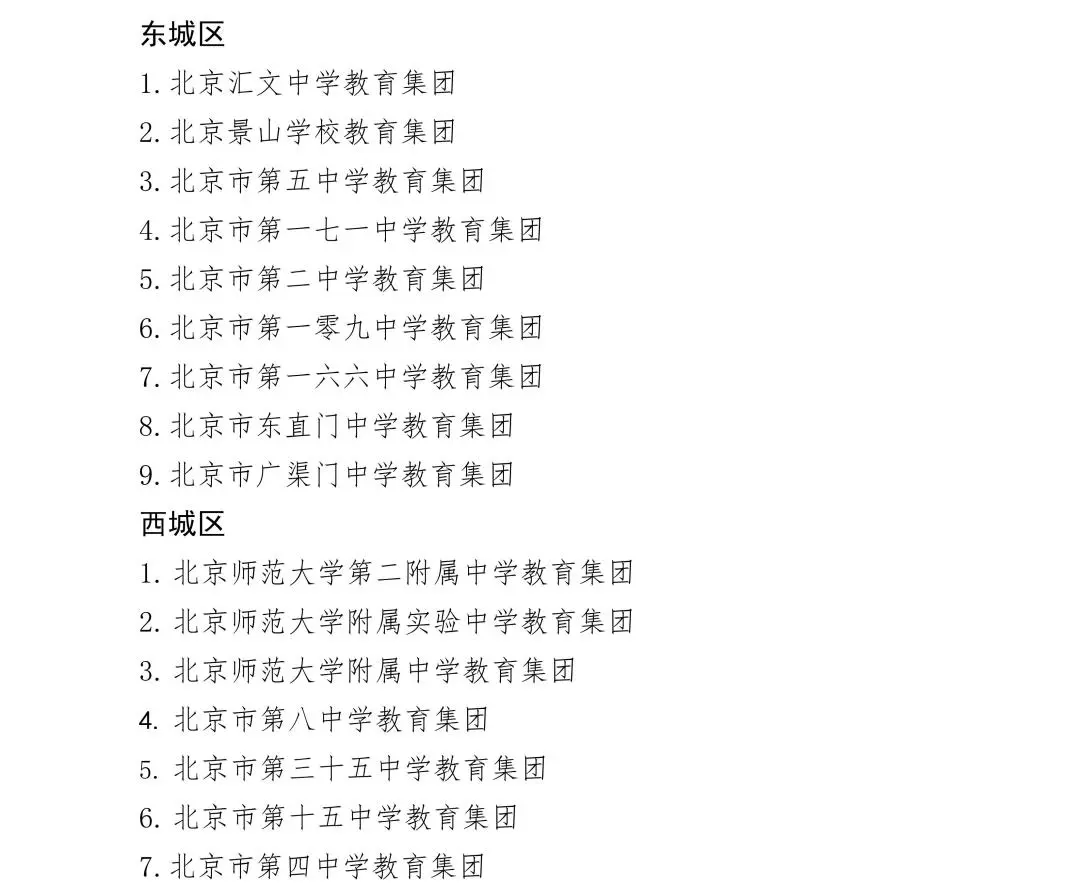 东城区

1. 北京汇文中学教育集团

2. 北京景山学校教育集团

3. 北京市第五中学教育集团

4. 北京市第一七一中学教育集团

5. 北京市第二中学教育集团

6. 北京市第一零九中学教育集团

7. 北京市第一六六中学教育集团

8. 北京市东直门中学教育集团

9. 北京市广渠门中学教育集团

西城区

1. 北京师范大学第二附属中学教育集团

2. 北京师范大学附属实验中学教育集团

3. 北京师范大学附属中学教育集团

4. 北京市第八中学教育集团

5. 北京市第三十五中学教育集团

6. 北京市第十五中学教育集团

7. 北京市第四中学教育集团